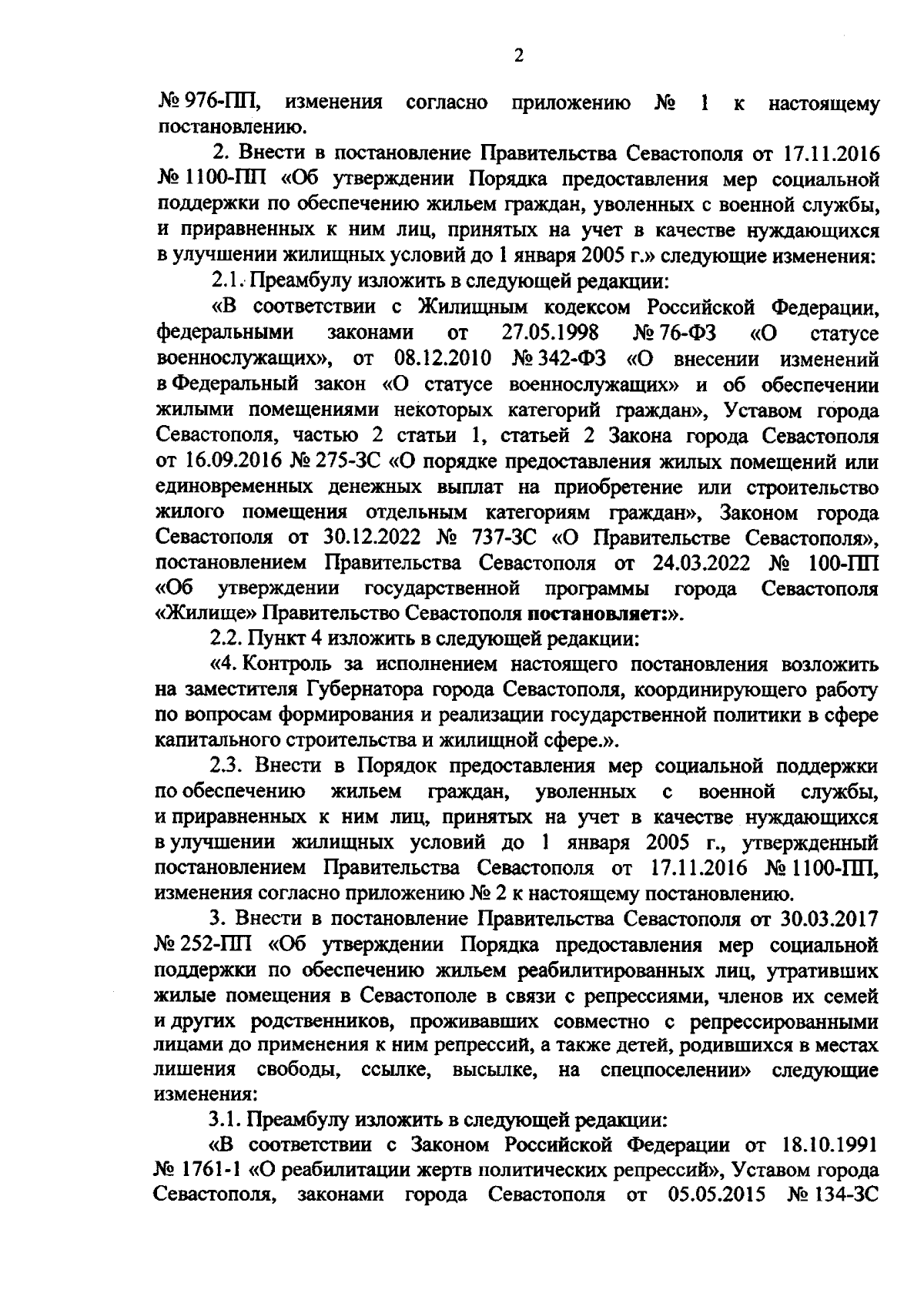 2

№ 976-ПП, изменения согласно приложению № 1 к настоящему постановлению.

2. Внести в постановление Правительства Севастополя от 17.11.2016 № 1100-ПП «Об утверждении Порядка предоставления мер социальной поддержки по обеспечению жильем граждан, уволенных с военной службы, и приравненных к ним лиц, принятых на учет в качестве нуждающихся в улучшении жилищных условий до 1 января 2005 г.» следующие изменения:

2.1. Преамбулу изложить в следующей редакции:

«В соответствии с Жилищным кодексом Российской Федерации, федеральными законами от 27.05.1998 № 76-ФЗ «О статусе военнослужащих», от 08.12.2010 № 342-ФЗ «О внесении изменений в Федеральный закон «О статусе военнослужащих» и об обеспечении жилыми помещениями некоторых категорий граждан», Уставом города Севастополя, частью 2 статьи 1, статьей 2 Закона города Севастополя от 16.09.2016 № 275-ЗС «О порядке предоставления жилых помещений или единовременных денежных выплат на приобретение или строительство жилого помещения отдельным категориям граждан», Законом города Севастополя от 30.12.2022 № 737-ЗС «О Правительстве Севастополя», постановлением Правительства Севастополя от 24.03.2022 № 100-ПП «Об утверждении государственной программы города Севастополя «Жилище» Правительство Севастополя постановляет:».

2.2. Пункт 4 изложить в следующей редакции:

«4. Контроль за исполнением настоящего постановления возложить на заместителя Губернатора города Севастополя, координирующего работу по вопросам формирования и реализации государственной политики в сфере капитального строительства и жилищной сфере.».

2.3. Внести в Порядок предоставления мер социальной поддержки по обеспечению жильем граждан, уволенных с военной службы, и приравненных к ним лиц, принятых на учет в качестве нуждающихся в улучшении жилищных условий до 1 января 2005 г., утвержденный постановлением Правительства Севастополя от 17.11.2016 № 1100-ПП, изменения согласно приложению № 2 к настоящему постановлению.

3. Внести в постановление Правительства Севастополя от 30.03.2017 № 252-ПП «Об утверждении Порядка предоставления мер социальной поддержки по обеспечению жильем реабилитированных лиц, утративших жилые помещения в Севастополе в связи с репрессиями, членов их семей и других родственников, проживавших совместно с репрессированными лицами до применения к ним репрессий, а также детей, родившихся в местах лишения свободы, ссылке, высылке, на спецпоселении» следующие изменения:

3.1. Преамбулу изложить в следующей редакции:

«В соответствии с Законом Российской Федерации от 18.10.1991 № 1761-1 «О реабилитации жертв политических репрессий», Уставом города Севастополя, законами города Севастополя от 05.05.2015 № 134-ЗС